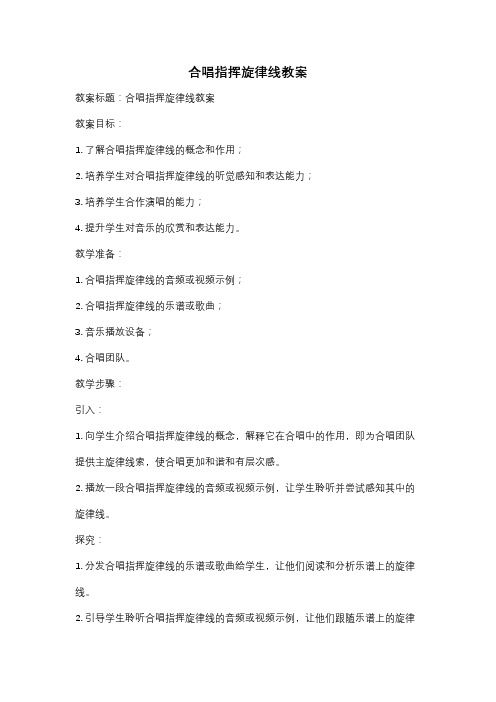 合唱指挥旋律线教案

教案标题：合唱指挥旋律线教案

教案目标：

1. 了解合唱指挥旋律线的概念和作用；

2. 培养学生对合唱指挥旋律线的听觉感知和表达能力；

3. 培养学生合作演唱的能力；

4. 提升学生对音乐的欣赏和表达能力。

教学准备：

1. 合唱指挥旋律线的音频或视频示例；

2. 合唱指挥旋律线的乐谱或歌曲；

3. 音乐播放设备；

4. 合唱团队。

教学步骤：

引入：

1. 向学生介绍合唱指挥旋律线的概念，解释它在合唱中的作用，即为合唱团队提供主旋律线索，使合唱更加和谐和有层次感。

2. 播放一段合唱指挥旋律线的音频或视频示例，让学生聆听并尝试感知其中的旋律线。

探究：

1. 分发合唱指挥旋律线的乐谱或歌曲给学生，让他们阅读和分析乐谱上的旋律线。

2. 引导学生聆听合唱指挥旋律线的音频或视频示例，让他们跟随乐谱上的旋律